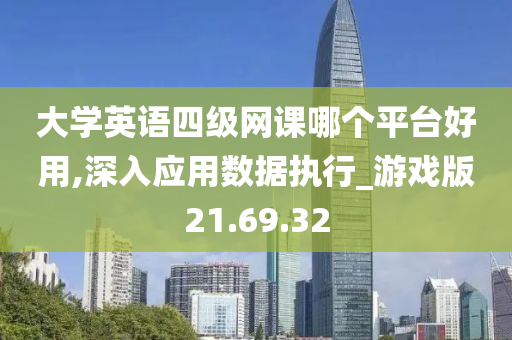 大学英语四级网课哪个平台好用,深入应用数据执行_游戏版21.69.32